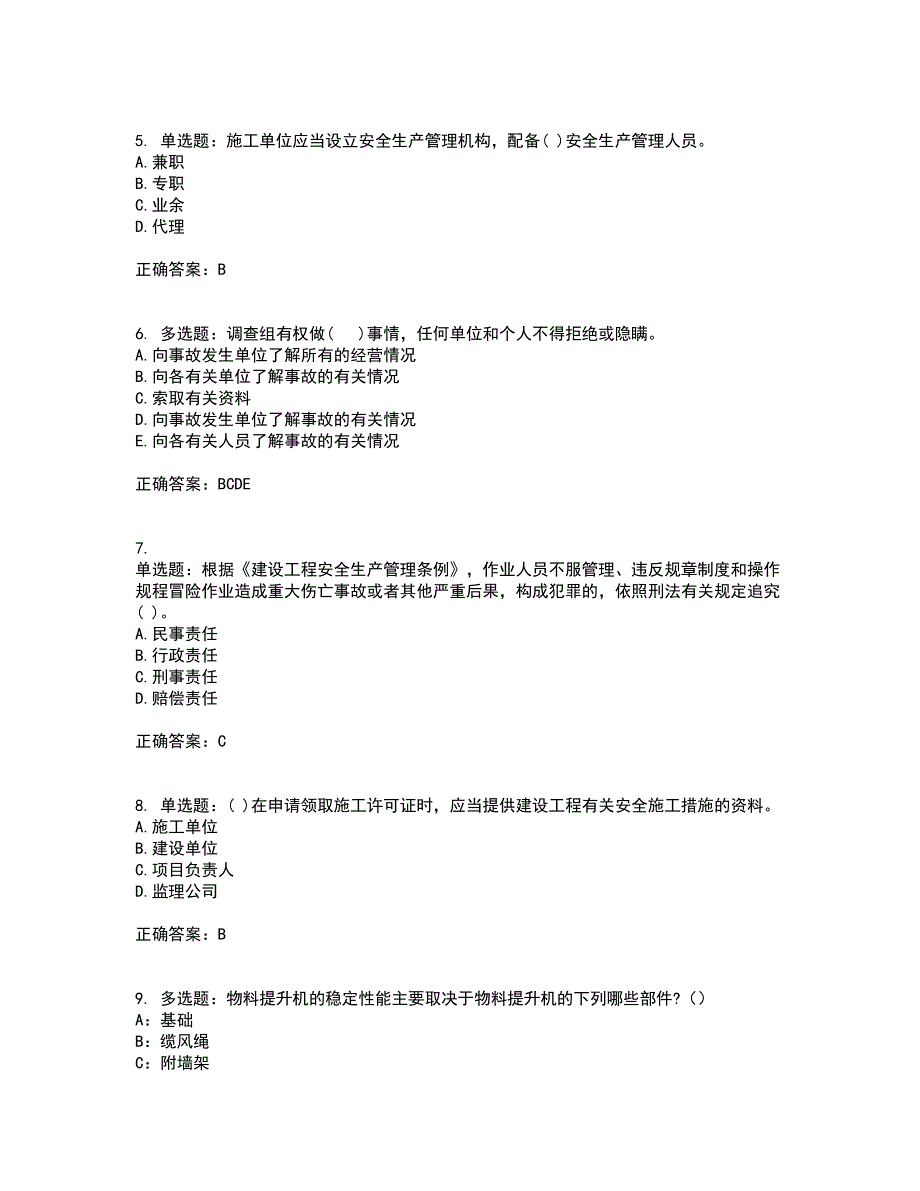 5. 单选题：施工单位应当设立安全生产管理机构，配备( )安全生产管理人员。
A.兼职
B.专职
C.业余
D.代理

正确答案：B

6. 多选题：调查组有权做（　）事情，任何单位和个人不得拒绝或隐瞒。
A.向事故发生单位了解所有的经营情况
B.向各有关单位了解事故的有关情况
C.索取有关资料
D.向事故发生单位了解事故的有关情况
E.向各有关人员了解事故的有关情况

正确答案：BCDE

7.
单选题：根据《建设工程安全生产管理条例》，作业人员不服管理、违反规章制度和操作规程冒险作业造成重大伤亡事故或者其他严重后果，构成犯罪的，依照刑法有关规定追究( )。
A.民事责任
B.行政责任
C.刑事责任
D.赔偿责任

正确答案：C

8. 单选题：( )在申请领取施工许可证时，应当提供建设工程有关安全施工措施的资料。
A.施工单位
B.建设单位
C.项目负责人
D.监理公司

正确答案：B

9. 多选题：物料提升机的稳定性能主要取决于物料提升机的下列哪些部件？()
A：基础
B：缆风绳
C：附墙架